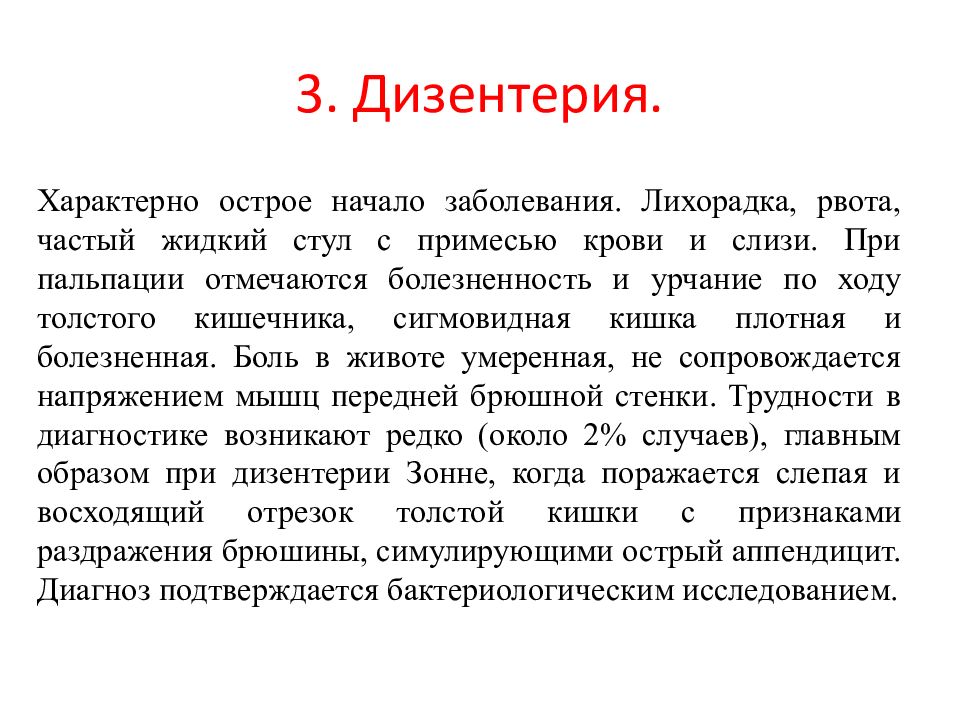 3. Дизентерия.

Характерно острое начало заболевания. Лихорадка, рвота, частый жидкий стул с примесью крови и слизи. При пальпации отмечаются болезненность и урчание по ходу толстого кишечника, сигмовидная кишка плотная и болезненная. Боль в животе умеренная, не сопровождается напряжением мышц передней брюшной стенки. Трудности в диагностике возникают редко (около 2% случаев), главным образом при дизентерии Зонне, когда поражается слепая и восходящий отрезок толстой кишки с признаками раздражения брюшины, симулирующими острый аппендицит. Диагноз подтверждается бактериологическим исследованием.